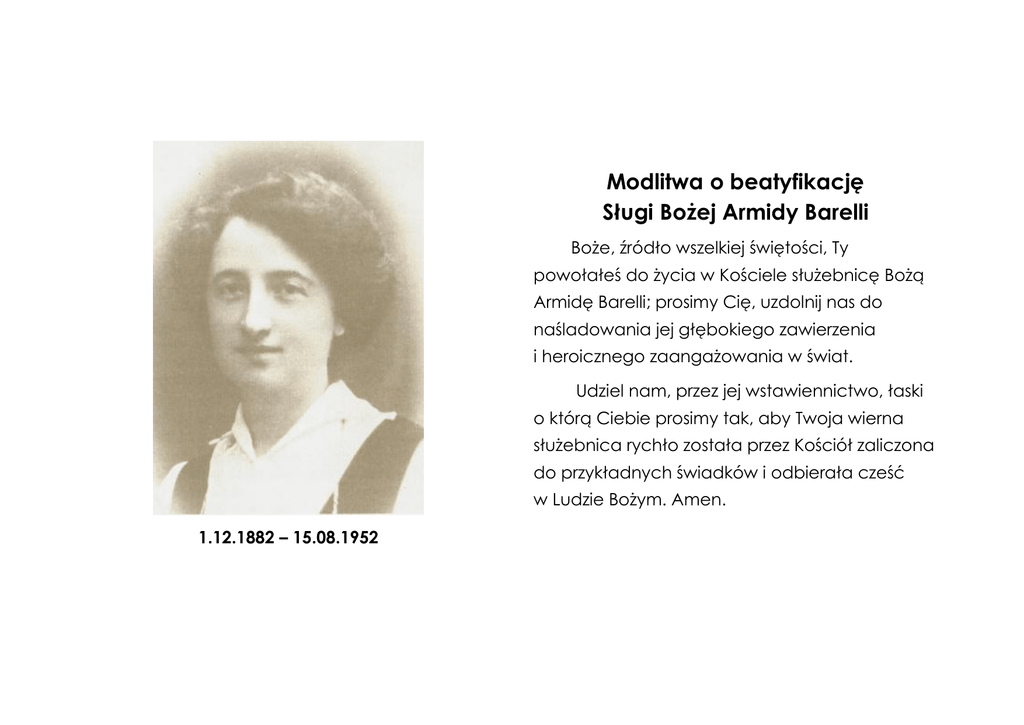 1.12.1882 – 15.08.1952

Modlitwa o beatyfikację
Sługi Bożej Armidy Barelli

Boże, źródło wszelkiej świętości, Ty powołałeś do życia w Kościele służebnicę Bożą Armidę Barelli; prosimy Cię, uzdolnij nas do naśladowania jej głębokiego zawierzenia i heroicznego zaangażowania w świat.

Udziel nam, przez jej wstawiennictwo, łaski o którą Ciebie prosimy tak, aby Twoja wierna służebnica rychło została przez Kościół zaliczona do przykładnych świadków i odbierała cześć w Ludzie Bożym. Amen.